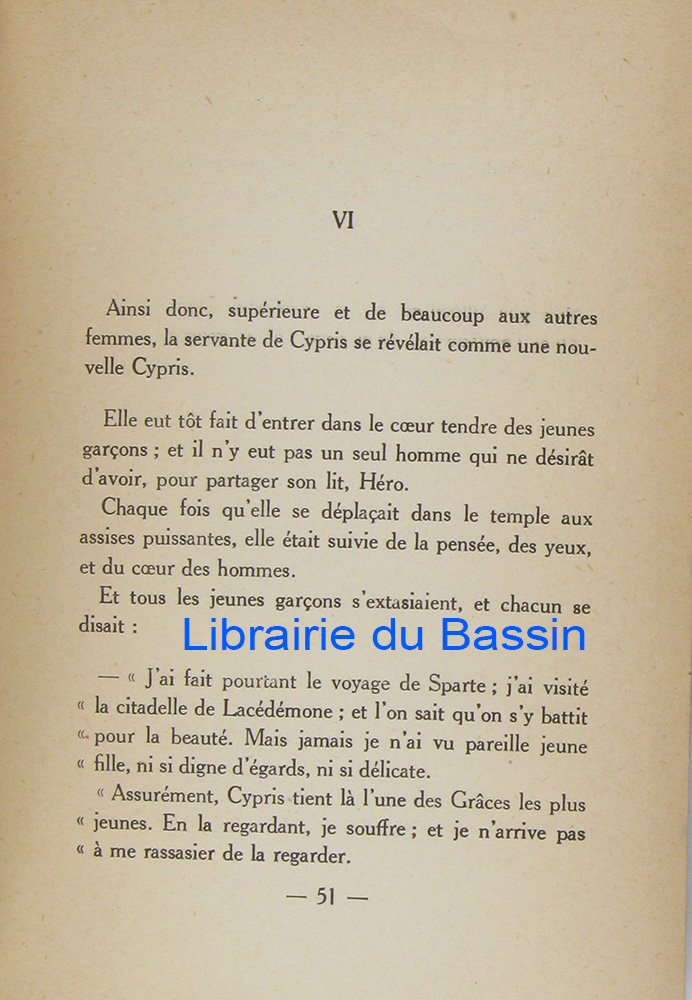 VI

Ainsi donc, supérieure et de beaucoup aux autres femmes, la servante de Cypris se révélait comme une nouvelle Cypris.

Elle eut tôt fait d'entrer dans le cœur tendre des jeunes garçons ; et il n'y eut pas un seul homme qui ne désirât d'avoir, pour partager son lit, Héro.

Chaque fois qu'elle se déplaçait dans le temple aux assises puissantes, elle était suivie de la pensée, des yeux, et du cœur des hommes.

Et tous les jeunes garçons s'extasiaient, et chacun se disait :

Librairie du Bassin

— « J'ai fait pourtant le voyage de Sparte ; j'ai visité « la citadelle de Lacédémone ; et l'on sait qu'on s'y battit « pour la beauté. Mais jamais je n'ai vu pareille jeune « fille, ni si digne d'égards, ni si délicate.

« Assurément, Cypris tient là l'une des Grâces les plus « jeunes. En la regardant, je souffre ; et je n'arrive pas « à me rassasier de la regarder.

— 51 —